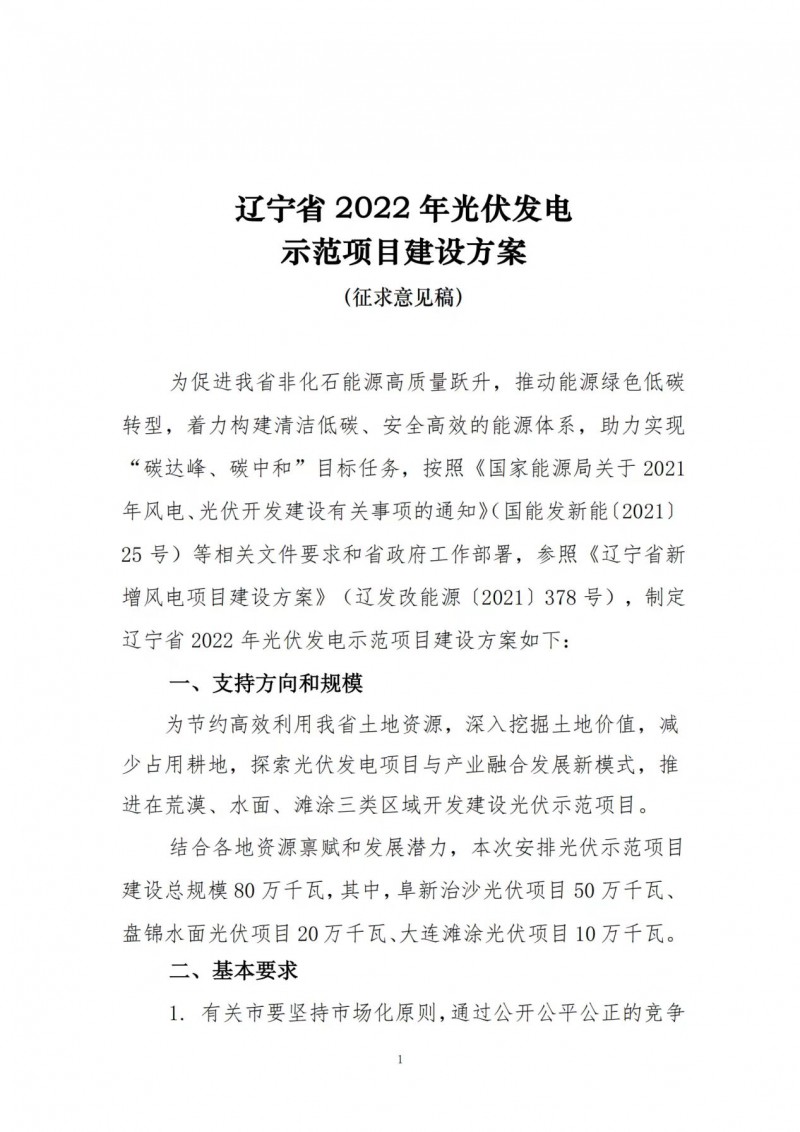 辽宁省 2022 年光伏发电
示范项目建设方案
(征求意见稿)

为促进我省非化石能源高质量跃升，推动能源绿色低碳转型，着力构建清洁低碳、安全高效的能源体系，助力实现“碳达峰、碳中和”目标任务，按照《国家能源局关于 2021 年风电、光伏开发建设有关事项的通知》(国能发新能〔2021〕25 号）等相关文件要求和省政府工作部署，参照《辽宁省新增风电项目建设方案》（辽发改能源〔2021〕378 号），制定辽宁省 2022 年光伏发电示范项目建设方案如下：

一、支持方向和规模

为节约高效利用我省土地资源，深入挖掘土地价值，减少占用耕地，探索光伏发电项目与产业融合发展新模式，推进在荒漠、水面、滩涂三类区域开发建设光伏示范项目。

结合各地资源禀赋和发展潜力，本次安排光伏示范项目建设总规模 80 万千瓦，其中，阜新治沙光伏项目 50 万千瓦、盘锦水面光伏项目 20 万千瓦、大连滩涂光伏项目 10 万千瓦。

二、基本要求

1. 有关市要坚持市场化原则，通过公开公平公正的竞争

1